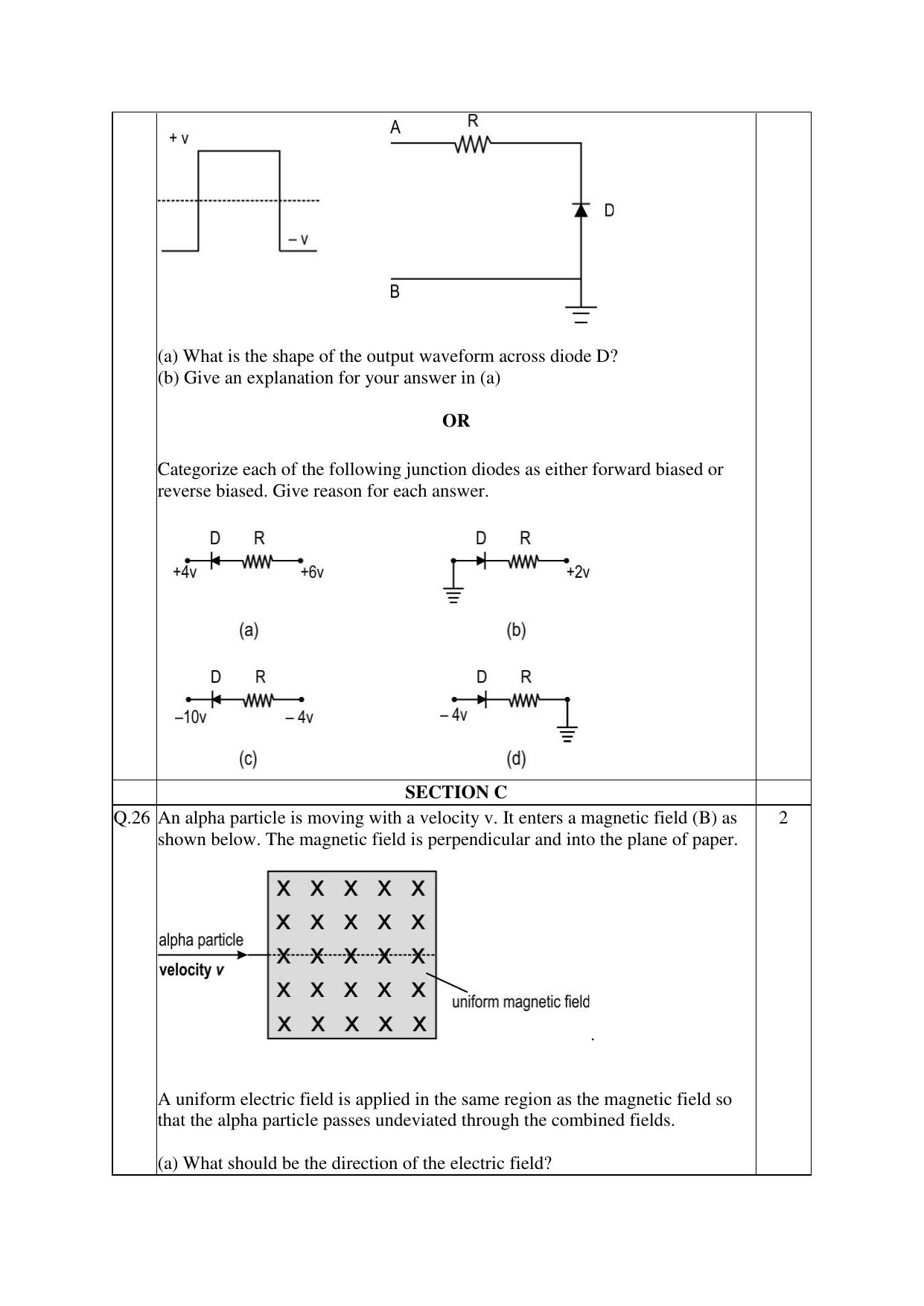 + v

– v

A R

D

B

(a) What is the shape of the output waveform across diode D?
(b) Give an explanation for your answer in (a)

OR

Categorize each of the following junction diodes as either forward biased or reverse biased. Give reason for each answer.

D R
+4v +6v
(a)

D R
+2v
(b)

D R
–10v – 4v
(c)

D R
– 4v
(d)

SECTION C

Q.26 An alpha particle is moving with a velocity v. It enters a magnetic field (B) as shown below. The magnetic field is perpendicular and into the plane of paper. 2

X X X X X
X X X X X
X X X X X
X X X X X
X X X X X

alpha particle
velocity v
uniform magnetic field

A uniform electric field is applied in the same region as the magnetic field so that the alpha particle passes undeviated through the combined fields.

(a) What should be the direction of the electric field?